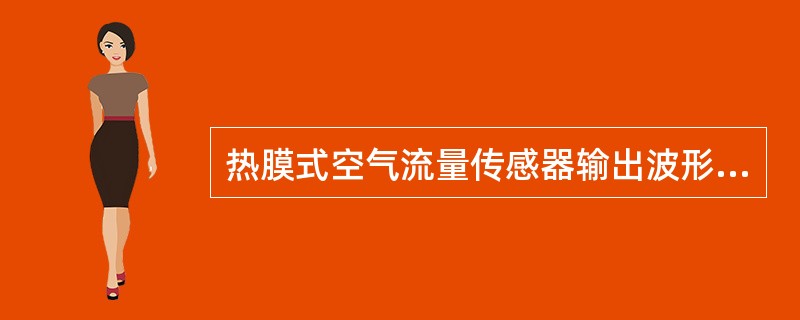 热膜式空气流量传感器输出波形...